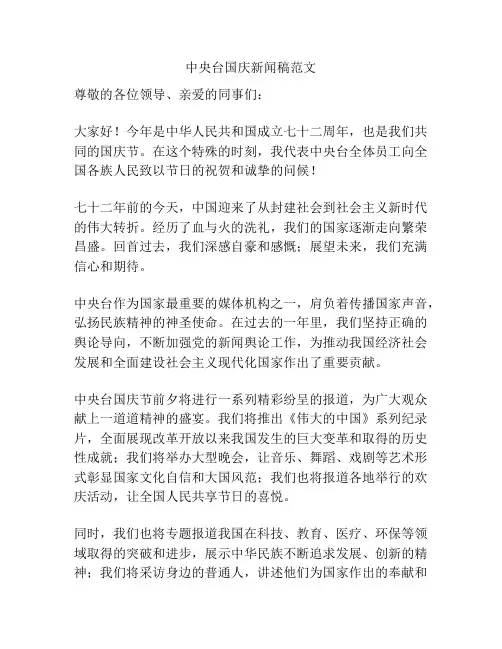 中央台国庆新闻稿范文

尊敬的各位领导、亲爱的同事们：

大家好！今年是中华人民共和国成立七十二周年，也是我们共同的国庆节。在这个特殊的时刻，我代表中央台全体员工向全国各族人民致以节日的祝贺和诚挚的问候！

七十二年前的今天，中国迎来了从封建社会到社会主义新时代的伟大转折。经历了血与火的洗礼，我们的国家逐渐走向繁荣昌盛。回首过去，我们深感自豪和感慨；展望未来，我们充满信心和期待。

中央台作为国家最重要的媒体机构之一，肩负着传播国家声音，弘扬民族精神的神圣使命。在过去的一年里，我们坚持正确的舆论导向，不断加强党的新闻舆论工作，为推动我国经济社会发展和全面建设社会主义现代化国家作出了重要贡献。

中央台国庆节前夕将进行一系列精彩纷呈的报道，为广大观众献上一道道精神的盛宴。我们将推出《伟大的中国》系列纪录片，全面展现改革开放以来我国发生的巨大变革和取得的历史性成就；我们将举办大型晚会，让音乐、舞蹈、戏剧等艺术形式彰显国家文化自信和大国风范；我们也将报道各地举行的欢庆活动，让全国人民共享节日的喜悦。

同时，我们也将专题报道我国在科技、教育、医疗、环保等领域取得的突破和进步，展示中华民族不断追求发展、创新的精神；我们将采访身边的普通人，讲述他们为国家作出的奉献和